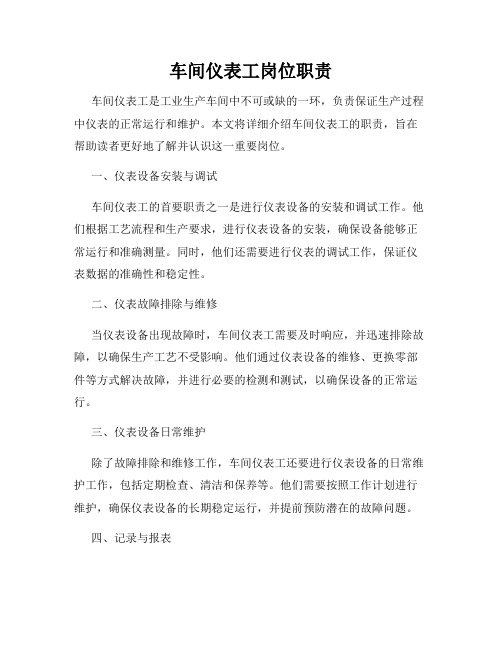 车间仪表工岗位职责

车间仪表工是工业生产车间中不可或缺的一环，负责保证生产过程中仪表的正常运行和维护。本文将详细介绍车间仪表工的职责，旨在帮助读者更好地了解并认识这一重要岗位。

一、仪表设备安装与调试

车间仪表工的首要职责之一是进行仪表设备的安装和调试工作。他们根据工艺流程和生产要求，进行仪表设备的安装，确保设备能够正常运行和准确测量。同时，他们还需要进行仪表的调试工作，保证仪表数据的准确性和稳定性。

二、仪表故障排除与维修

当仪表设备出现故障时，车间仪表工需要及时响应，并迅速排除故障，以确保生产工艺不受影响。他们通过仪表设备的维修、更换零部件等方式解决故障，并进行必要的检测和测试，以确保设备的正常运行。

三、仪表设备日常维护

除了故障排除和维修工作，车间仪表工还要进行仪表设备的日常维护工作，包括定期检查、清洁和保养等。他们需要按照工作计划进行维护，确保仪表设备的长期稳定运行，并提前预防潜在的故障问题。

四、记录与报表